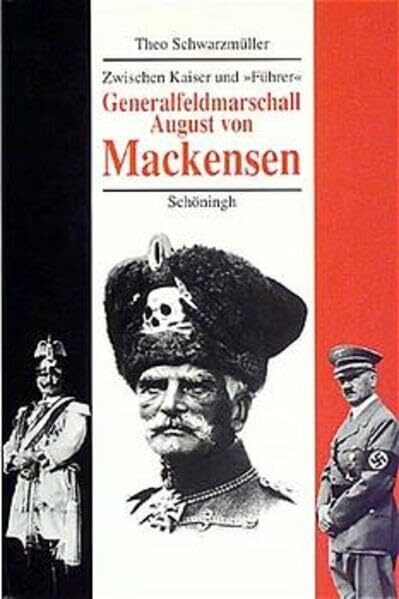 Theo Schwarzmüller

Zwischen Kaiser und »Führer«
Generalfeldmarschall August von
Mackensen

Schöningh